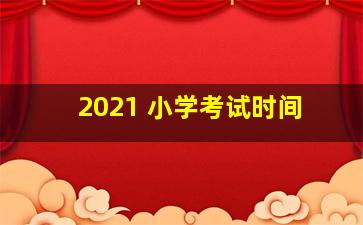 2021 小学考试时间